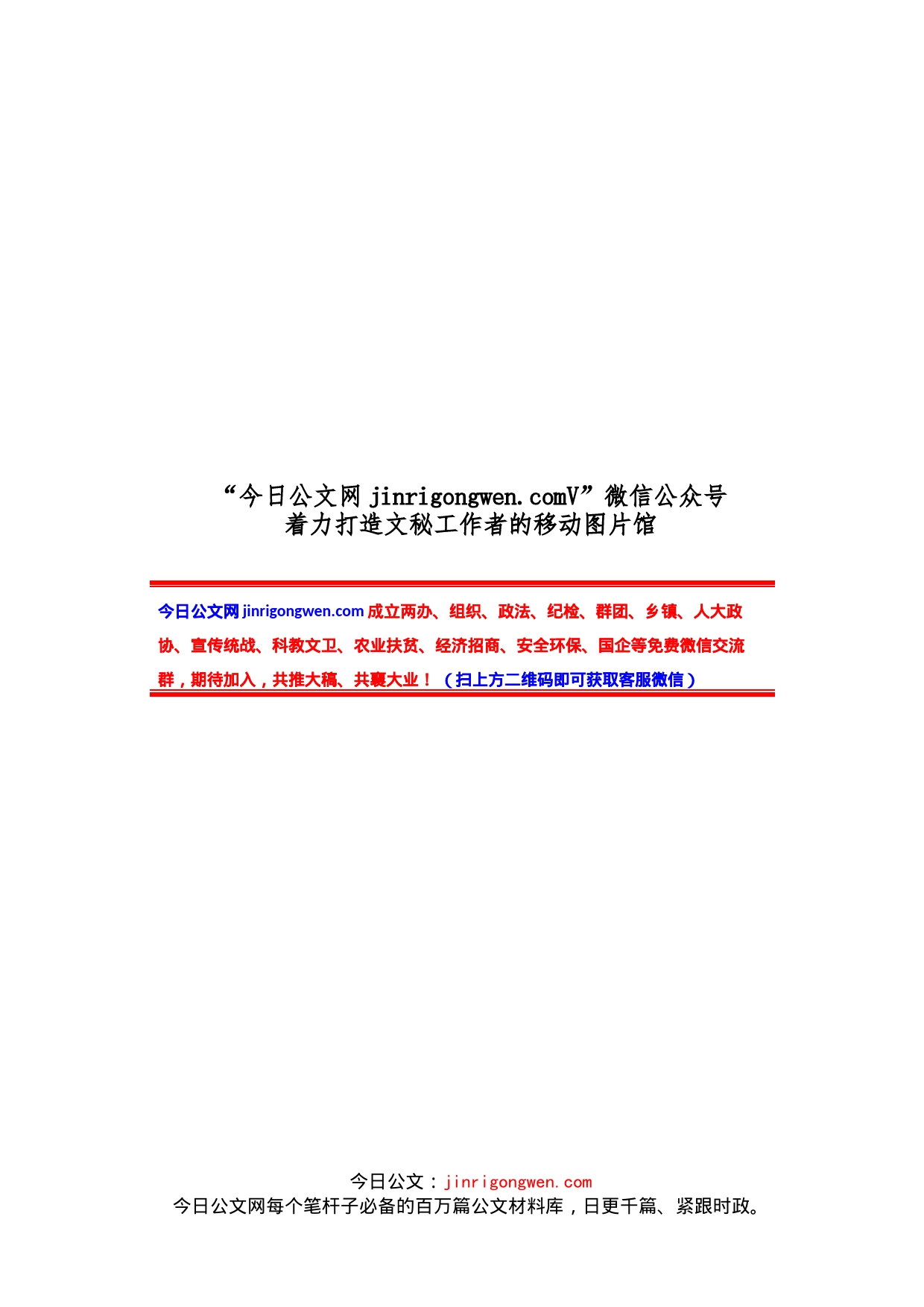 “今日公文网 jinrigongwen.comV”微信公众号
着力打造文秘工作者的移动图片馆

今日公文网 jinrigongwen.com 成立两办、组织、政法、纪检、群团、乡镇、人大政协、宣传统战、科教文卫、农业扶贫、经济招商、安全环保、国企等免费微信交流群，期待加入，共推大稿、共襄大业！（扫上方二维码即可获取客服微信）

今日公文：jinrigongwen.com
今日公文网每个笔杆子必备的百万篇公文材料库，日更千篇、紧跟时政。